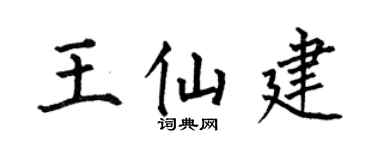 王仙建

词典网